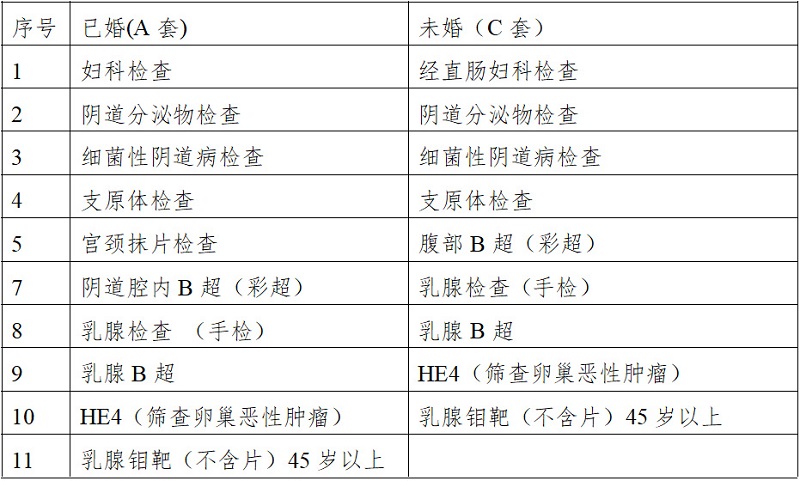 | 序号 | 已婚(A 套) | 未婚（C 套） |
|---|---|---|
| 1 | 妇科检查 | 经直肠妇科检查 |
| 2 | 阴道分泌物检查 | 阴道分泌物检查 |
| 3 | 细菌性阴道病检查 | 细菌性阴道病检查 |
| 4 | 支原体检查 | 支原体检查 |
| 5 | 宫颈抹片检查 | 腹部 B 超（彩超） |
| 7 | 阴道腔内 B 超（彩超） | 乳腺检查（手检） |
| 8 | 乳腺检查 （手检） | 乳腺 B 超 |
| 9 | 乳腺 B 超 | HE4（筛查卵巢恶性肿瘤） |
| 10 | HE4（筛查卵巢恶性肿瘤） | 乳腺钼靶（不含片）45 岁以上 |
| 11 | 乳腺钼靶（不含片）45 岁以上 | |